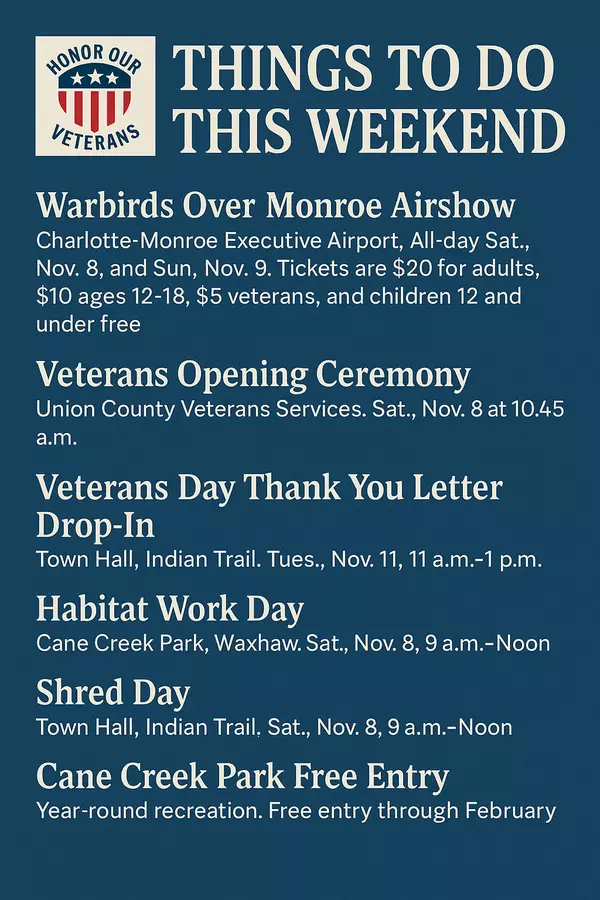 HONOR OUR VETERANS

THINGS TO DO THIS WEEKEND

Warbirds Over Monroe Airshow
Charlotte-Monroe Executive Airport, All-day Sat., Nov. 8, and Sun, Nov. 9. Tickets are \$20 for adults, \$10 ages 12-18, \$5 veterans, and children 12 and under free

Veterans Opening Ceremony
Union County Veterans Services. Sat., Nov. 8 at 10.45 a.m.

Veterans Day Thank You Letter Drop-In
Town Hall, Indian Trail. Tues., Nov. 11, 11 a.m.-1 p.m.

Habitat Work Day
Cane Creek Park, Waxhaw. Sat., Nov. 8, 9 a.m.-Noon

Shred Day
Town Hall, Indian Trail. Sat., Nov. 8, 9 a.m.-Noon

Cane Creek Park Free Entry
Year-round recreation. Free entry through February